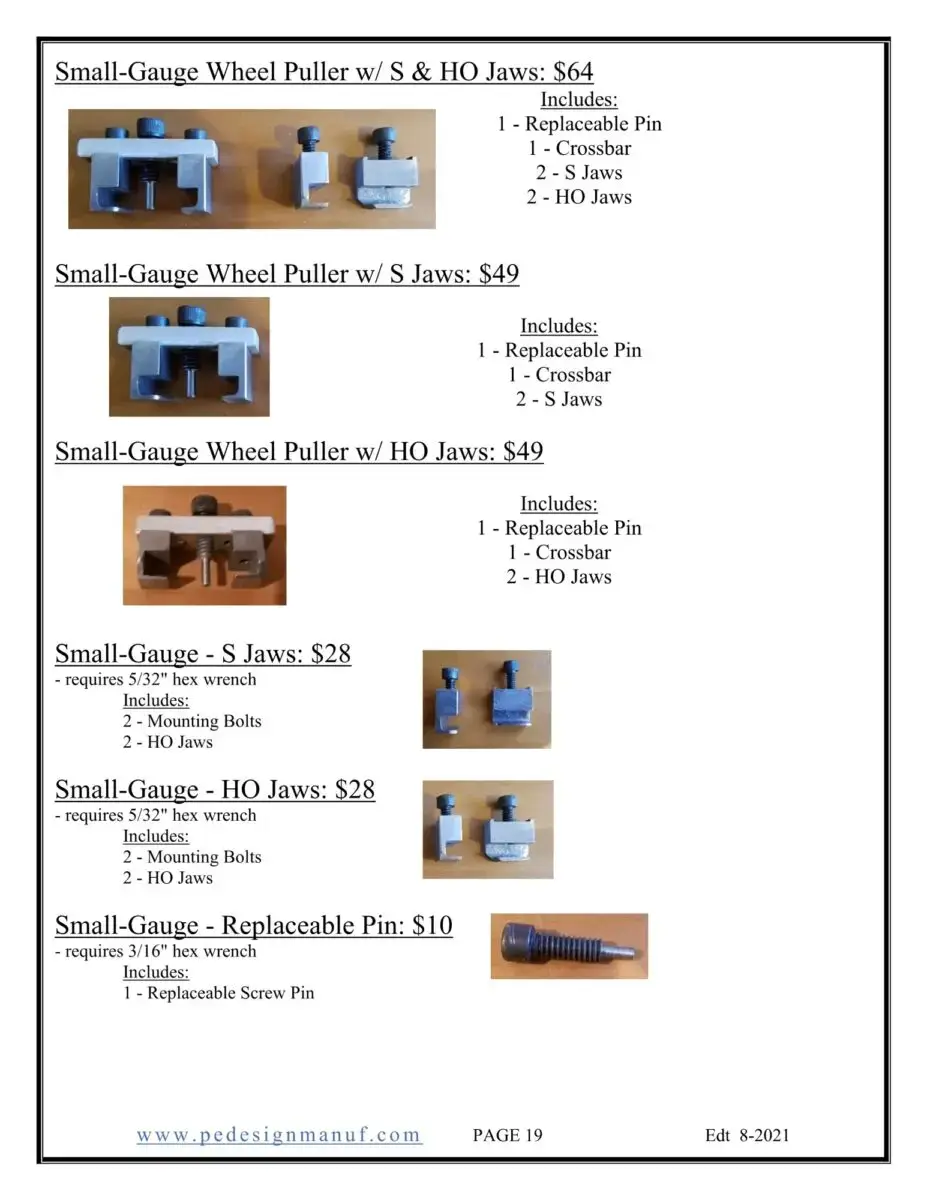 Small-Gauge Wheel Puller w/ S & HO Jaws: $64

Includes:
1 - Replaceable Pin
1 - Crossbar
2 - S Jaws
2 - HO Jaws

Small-Gauge Wheel Puller w/ S Jaws: $49

Includes:
1 - Replaceable Pin
1 - Crossbar
2 - S Jaws

Small-Gauge Wheel Puller w/ HO Jaws: $49

Includes:
1 - Replaceable Pin
1 - Crossbar
2 - HO Jaws

Small-Gauge - S Jaws: $28
- requires 5/32" hex wrench
Includes:
2 - Mounting Bolts
2 - HO Jaws

Small-Gauge - HO Jaws: $28
- requires 5/32" hex wrench
Includes:
2 - Mounting Bolts
2 - HO Jaws

Small-Gauge - Replaceable Pin: $10
- requires 3/16" hex wrench
Includes:
1 - Replaceable Screw Pin

www.pedesignmanuf.com PAGE 19 Edt 8-2021